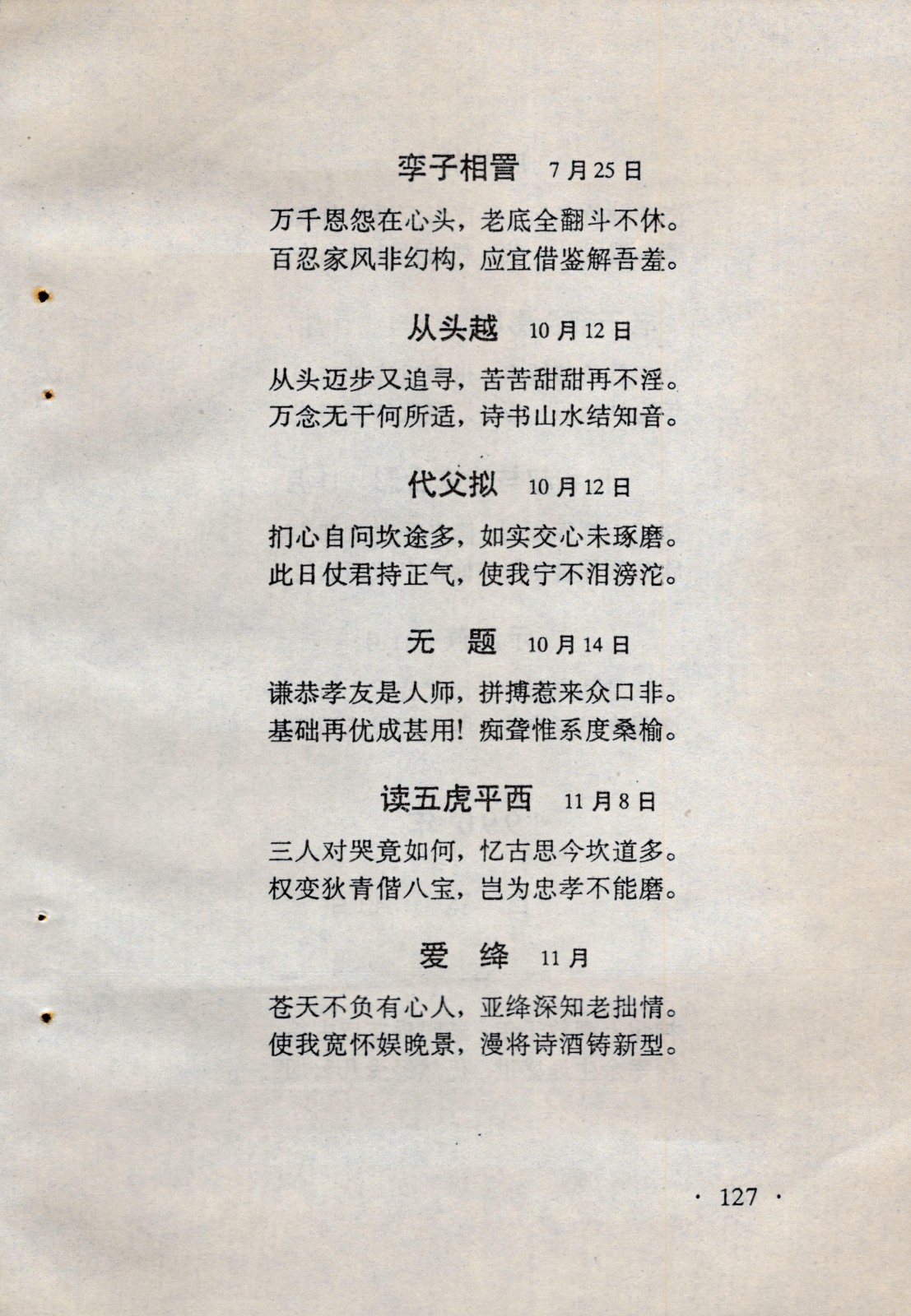 孪子相詈 7月25日

万千恩怨在心头，老底全翻斗不休。
百忍家风非幻构，应宜借鉴解吾羞。

从头越 10月12日

从头迈步又追寻，苦苦甜甜再不淫。
万念无干何所适，诗书山水结知音。

代父拟 10月12日

扪心自问坎途多，如实交心未琢磨。
此日仗君持正气，使我宁不泪滂沱。

无 题 10月14日

谦恭孝友是人师，拼搏惹来众口非。
基础再优成甚用！痴聋惟系度桑榆。

读五虎平西 11月8日

三人对哭竟如何，忆古思今坎道多。
权变狄青偕八宝，岂为忠孝不能磨。

爱 绛 11月

苍天不负有心人，亚绛深知老拙情。
使我宽怀娱晚景，漫将诗酒铸新型。

· 127 ·